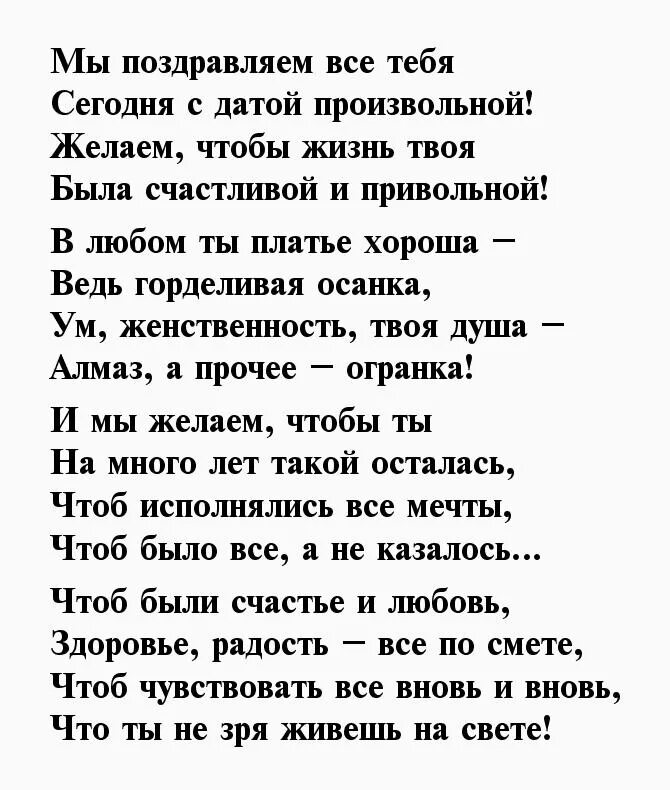 Мы поздравляем все тебя
Сегодня с датой произвольной!
Желаем, чтобы жизнь твоя
Была счастливой и привольной!

В любом ты платье хороша –
Ведь горделивая осанка,
Ум, женственность, твоя душа –
Алмаз, а прочее – огранка!

И мы желаем, чтобы ты
На много лет такой осталась,
Чтоб исполнялись все мечты,
Чтоб было все, а не казалось...

Чтоб были счастье и любовь,
Здоровье, радость – все по смете,
Чтоб чувствовать все вновь и вновь,
Что ты не зря живешь на свете!